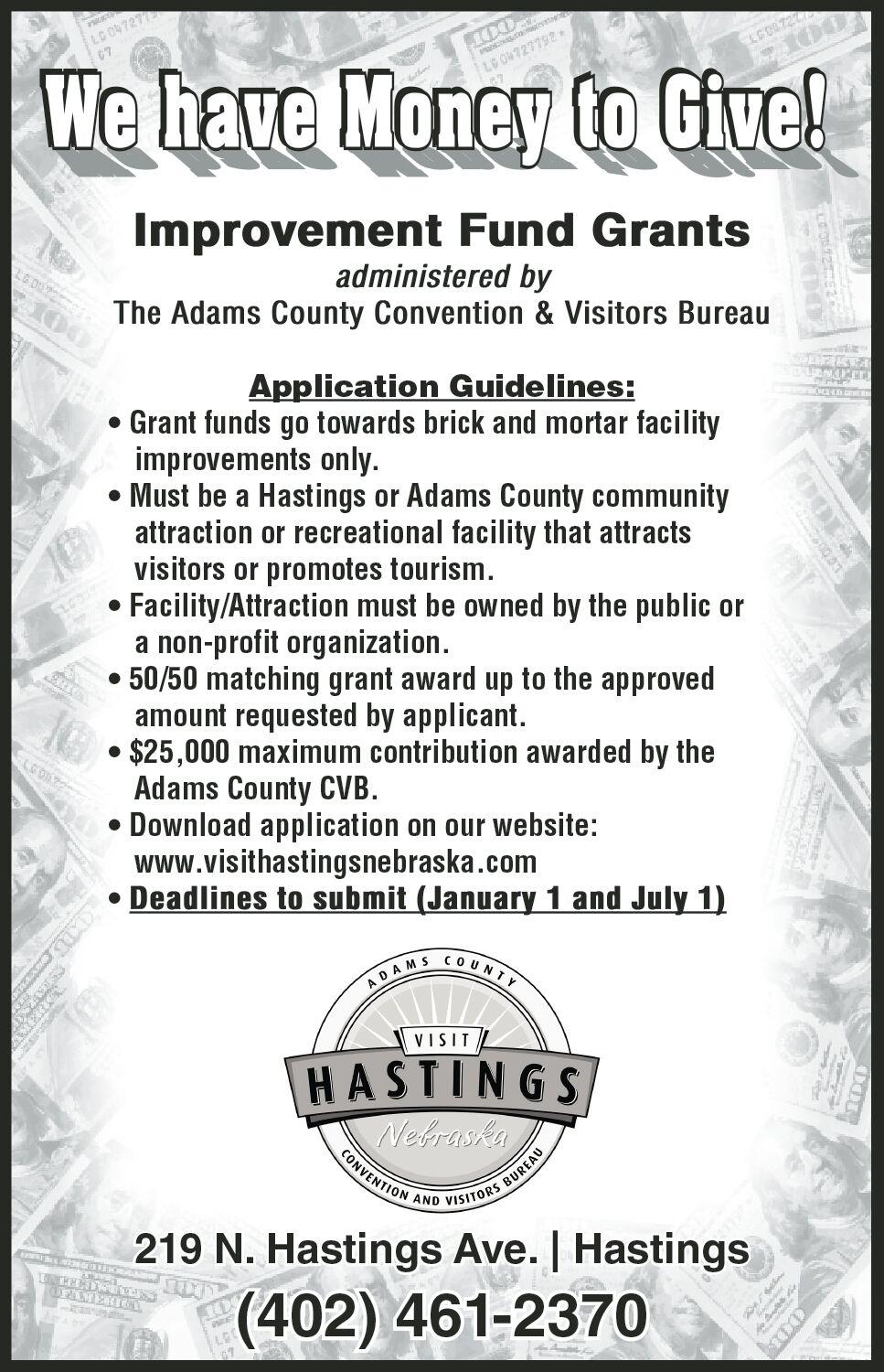 We have Money to Give!

Improvement Fund Grants
administered by
The Adams County Convention & Visitors Bureau

Application Guidelines:
• Grant funds go towards brick and mortar facility improvements only.
• Must be a Hastings or Adams County community attraction or recreational facility that attracts visitors or promotes tourism.
• Facility/Attraction must be owned by the public or a non-profit organization.
• 50/50 matching grant award up to the approved amount requested by applicant.
• $25,000 maximum contribution awarded by the Adams County CVB.
• Download application on our website: www.visithastingsnebraska.com
• Deadlines to submit (January 1 and July 1)

ADAMS COUNTY
VISIT
HASTINGS
Nebraska
CONVENTION AND VISITORS BUREAU

219 N. Hastings Ave. | Hastings
(402) 461-2370